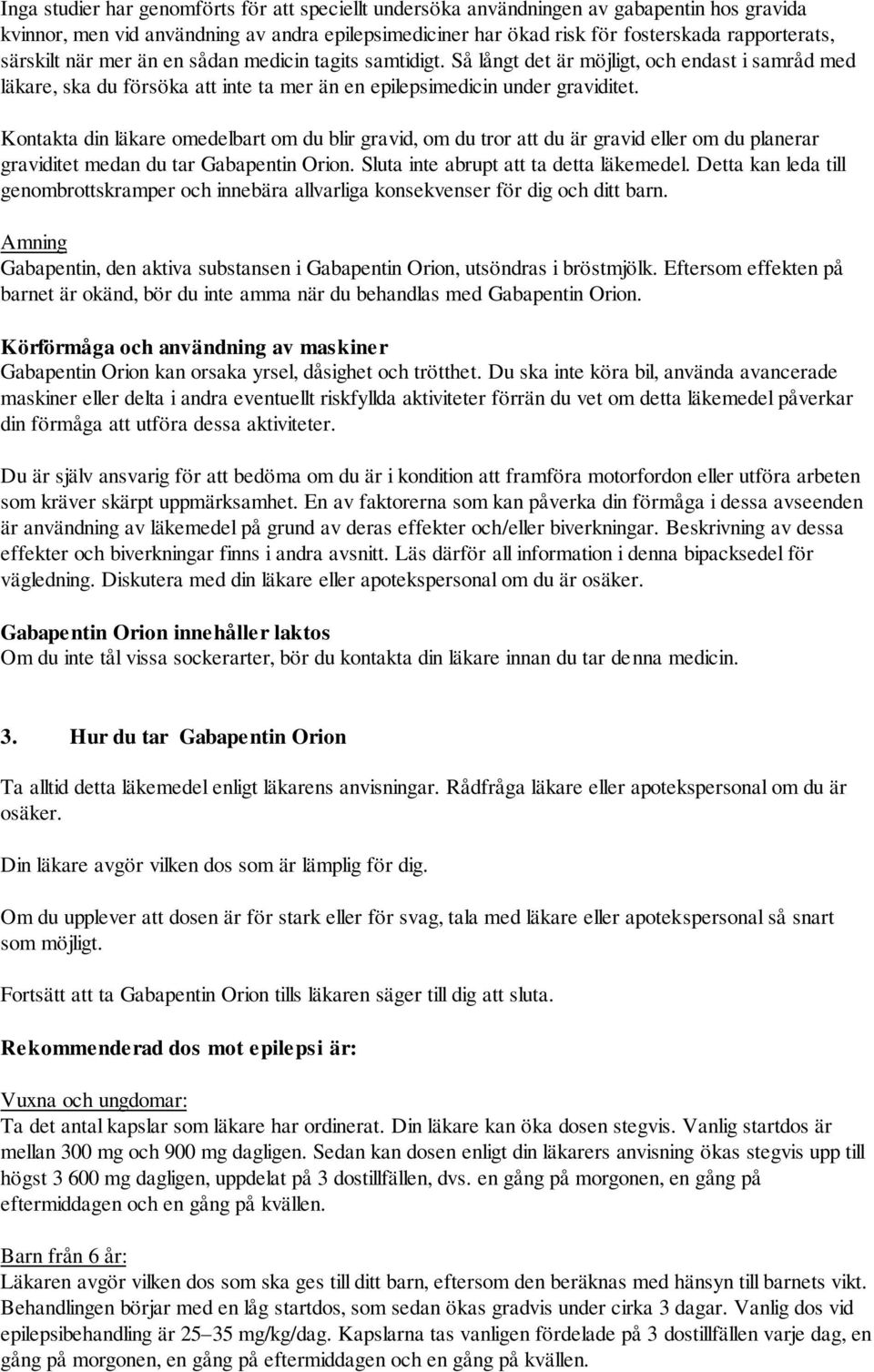 Inga studier har genomförts för att speciellt undersöka användningen av gabapentin hos gravida kvinnor, men vid användning av andra epilepsimediciner har ökad risk för fosterskada rapporterats, särskilt när mer än en sådan medicin tagits samtidigt. Så långt det är möjligt, och endast i samråd med läkare, ska du försöka att inte ta mer än en epilepsimedicin under graviditet.

Kontakta din läkare omedelbart om du blir gravid, om du tror att du är gravid eller om du planerar graviditet medan du tar Gabapentin Orion. Sluta inte abrupt att ta detta läkemedel. Detta kan leda till genombrottskramper och innebära allvarliga konsekvenser för dig och ditt barn.

Amning
Gabapentin, den aktiva substansen i Gabapentin Orion, utsöndras i bröstmjölk. Eftersom effekten på barnet är okänd, bör du inte amma när du behandlas med Gabapentin Orion.

Körförmåga och användning av maskiner
Gabapentin Orion kan orsaka yrsel, dåsighet och trötthet. Du ska inte köra bil, använda avancerade maskiner eller delta i andra eventuellt riskfyllda aktiviteter förrän du vet om detta läkemedel påverkar din förmåga att utföra dessa aktiviteter.

Du är själv ansvarig för att bedöma om du är i kondition att framföra motorfordon eller utföra arbeten som kräver skärpt uppmärksamhet. En av faktorerna som kan påverka din förmåga i dessa avseenden är användning av läkemedel på grund av deras effekter och/eller biverkningar. Beskrivning av dessa effekter och biverkningar finns i andra avsnitt. Läs därför all information i denna bipacksedel för vägledning. Diskutera med din läkare eller apotekspersonal om du är osäker.

Gabapentin Orion innehåller laktos
Om du inte tål vissa sockerarter, bör du kontakta din läkare innan du tar denna medicin.

3. Hur du tar Gabapentin Orion

Ta alltid detta läkemedel enligt läkarens anvisningar. Rådfråga läkare eller apotekspersonal om du är osäker.

Din läkare avgör vilken dos som är lämplig för dig.

Om du upplever att dosen är för stark eller för svag, tala med läkare eller apotekspersonal så snart som möjligt.

Fortsätt att ta Gabapentin Orion tills läkaren säger till dig att sluta.

Rekommenderad dos mot epilepsi är:

Vuxna och ungdomar:
Ta det antal kapslar som läkare har ordinerat. Din läkare kan öka dosen stegvis. Vanlig startdos är mellan 300 mg och 900 mg dagligen. Sedan kan dosen enligt din läkarers anvisning ökas stegvis upp till högst 3 600 mg dagligen, uppdelat på 3 dostillfällen, dvs. en gång på morgonen, en gång på eftermiddagen och en gång på kvällen.

Barn från 6 år:
Läkaren avgör vilken dos som ska ges till ditt barn, eftersom den beräknas med hänsyn till barnets vikt. Behandlingen börjar med en låg startdos, som sedan ökas gradvis under cirka 3 dagar. Vanlig dos vid epilepsibehandling är 25–35 mg/kg/dag. Kapslarna tas vanligen fördelade på 3 dostillfällen varje dag, en gång på morgonen, en gång på eftermiddagen och en gång på kvällen.